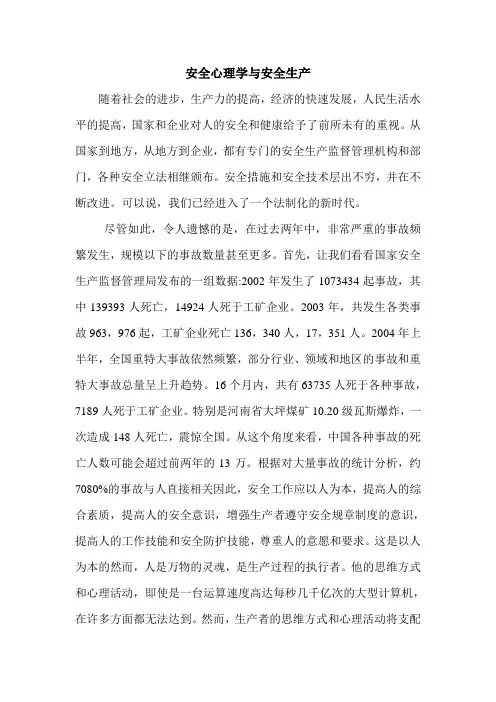 安全心理学与安全生产

随着社会的进步，生产力的提高，经济的快速发展，人民生活水平的提高，国家和企业对人的安全和健康给予了前所未有的重视。从国家到地方，从地方到企业，都有专门的安全生产监督管理机构和部门，各种安全立法相继颁布。安全措施和安全技术层出不穷，并在不断改进。可以说，我们已经进入了一个法制化的新时代。

尽管如此，令人遗憾的是，在过去两年中，非常严重的事故频繁发生，规模以下的事故数量甚至更多。首先，让我们看看国家安全生产监督管理局发布的一组数据:2002 年发生了 1073434 起事故，其中 139393 人死亡，14924 人死于工矿企业。2003 年，共发生各类事故 963，976 起，工矿企业死亡 136，340 人，17，351 人。2004 年上半年，全国重特大事故依然频繁，部分行业、领域和地区的事故和重特大事故总量呈上升趋势。16 个月内，共有 63735 人死于各种事故，7189 人死于工矿企业。特别是河南省大坪煤矿 10.20 级瓦斯爆炸，一次造成 148 人死亡，震惊全国。从这个角度来看，中国各种事故的死亡人数可能会超过前两年的 13 万。根据对大量事故的统计分析，约 7080%的事故与人直接相关因此，安全工作应以人为本，提高人的综合素质，提高人的安全意识，增强生产者遵守安全规章制度的意识，提高人的工作技能和安全防护技能，尊重人的意愿和要求。这是以人为本的然而，人是万物的灵魂，是生产过程的执行者。他的思维方式和心理活动，即使是一台运算速度高达每秒几千亿次的大型计算机，在许多方面都无法达到。然而，生产者的思维方式和心理活动将支配